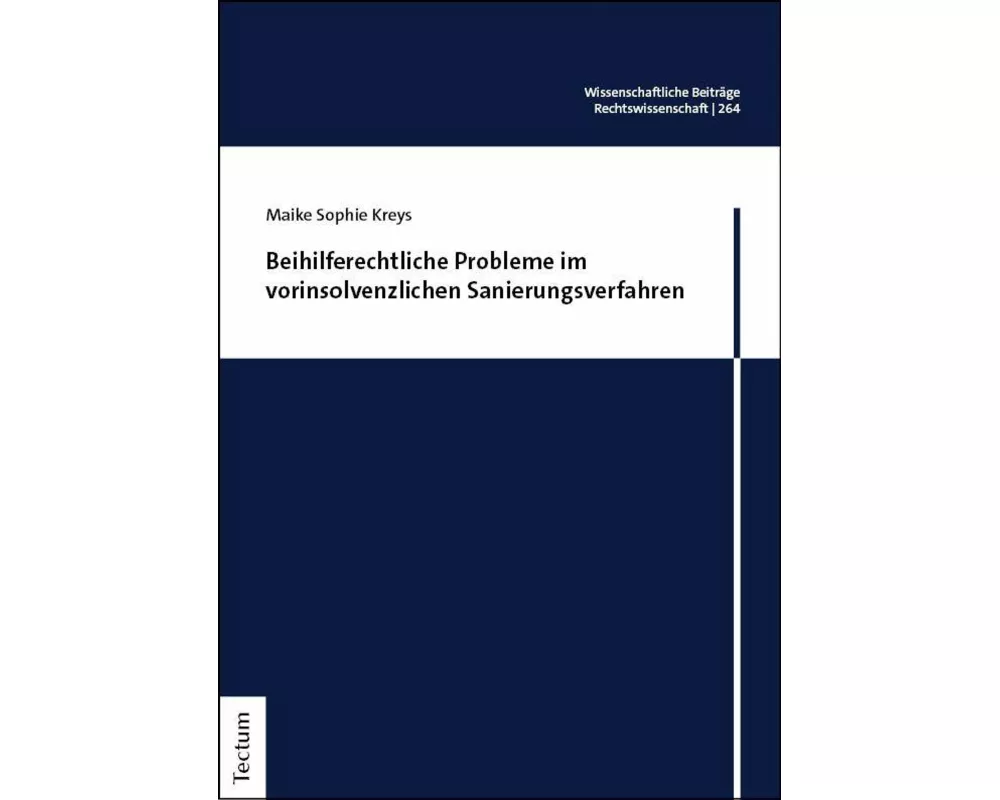 Wissenschaftliche Beiträge
Rechtswissenschaft | 264

Maike Sophie Kreys

Beihilferechtliche Probleme im vorinsolvenzlichen Sanierungsverfahren

Tectum